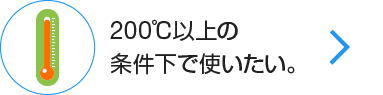 200℃以上の
条件下で使いたい。